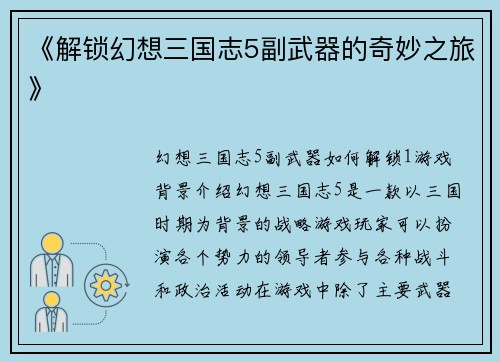 《解锁幻想三国志5副武器的奇妙之旅》

幻想三国志5副武器如何解锁1游戏背景介绍幻想三国志5是一款以三国时期为背景的战略游戏玩家可以扮演各个势力的领导者参与各种战斗和政治活动在游戏中除了主要武器